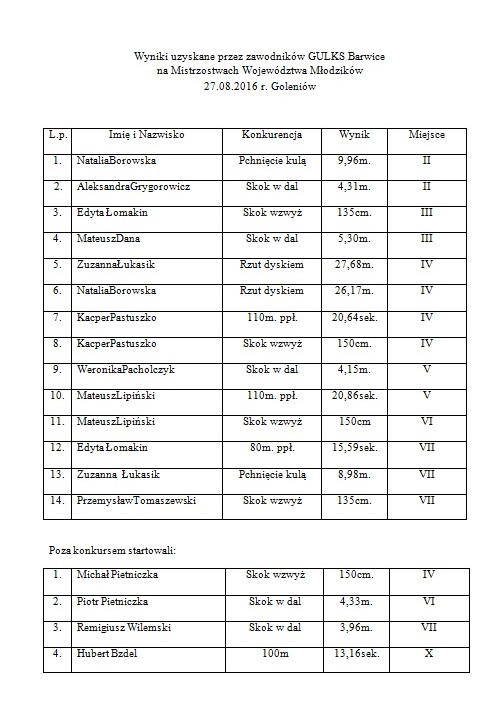 Wyniki uzyskane przez zawodników GULKS Barwice
na Mistrzostwach Województwa Młodzików
27.08.2016 r. Goleniów

| L.p. | Imię i Nazwisko | Konkurencja | Wynik | Miejsce |
|---|---|---|---|---|
| 1. | NataliaBorowska | Pchnięcie kulą | 9,96m. | II |
| 2. | AleksandraGrygorowicz | Skok w dal | 4,31m. | II |
| 3. | Edyta Łomakin | Skok wzwyż | 135cm. | III |
| 4. | MateuszDana | Skok w dal | 5,30m. | III |
| 5. | ZuzannaŁukasik | Rzut dyskiem | 27,68m. | IV |
| 6. | NataliaBorowska | Rzut dyskiem | 26,17m. | IV |
| 7. | KacperPastuszko | 110m. ppł. | 20,64sek. | IV |
| 8. | KacperPastuszko | Skok wzwyż | 150cm. | IV |
| 9. | WeronikaPacholczyk | Skok w dal | 4,15m. | V |
| 10. | MateuszLipiński | 110m. ppł. | 20,86sek. | V |
| 11. | MateuszLipiński | Skok wzwyż | 150cm | VI |
| 12. | Edyta Łomakin | 80m. ppł. | 15,59sek. | VII |
| 13. | Zuzanna Łukasik | Pchnięcie kulą | 8,98m. | VII |
| 14. | PrzemysławTomaszewski | Skok wzwyż | 135cm. | VII |

Poza konkursem startowali:

| 1. | Michał Pietniczka | Skok wzwyż | 150cm. | IV |
|---|---|---|---|---|
| 2. | Piotr Pietniczka | Skok w dal | 4,33m. | VI |
| 3. | Remigiusz Wilemski | Skok w dal | 3,96m. | VII |
| 4. | Hubert Bzdel | 100m | 13,16sek. | X |